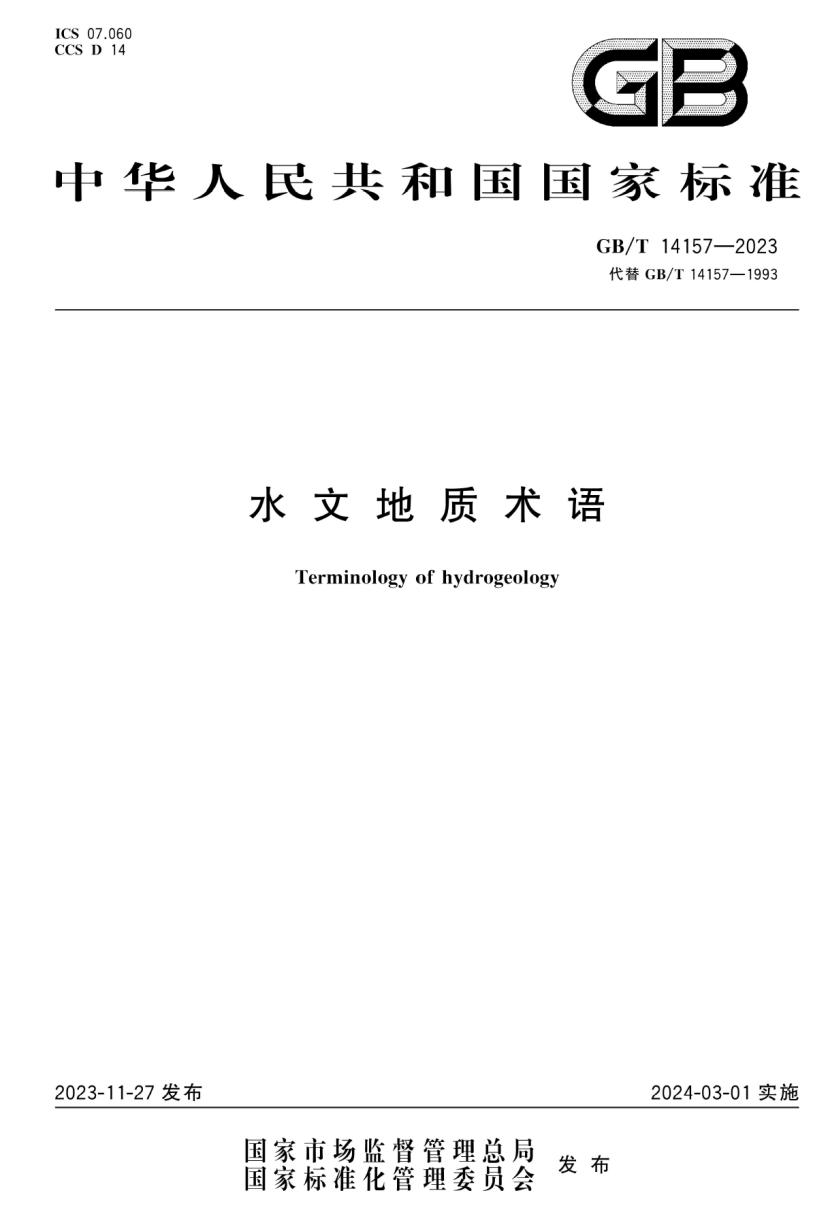 ICS 07.060
CCS D 14

GB

中华人民共和国国家标准

GB/T 14157—2023
代替 GB/T 14157—1993

水文地质术语

Terminology of hydrogeology

2023-11-27 发布

2024-03-01 实施

国家市场监督管理总局
国家标准化管理委员会
发布